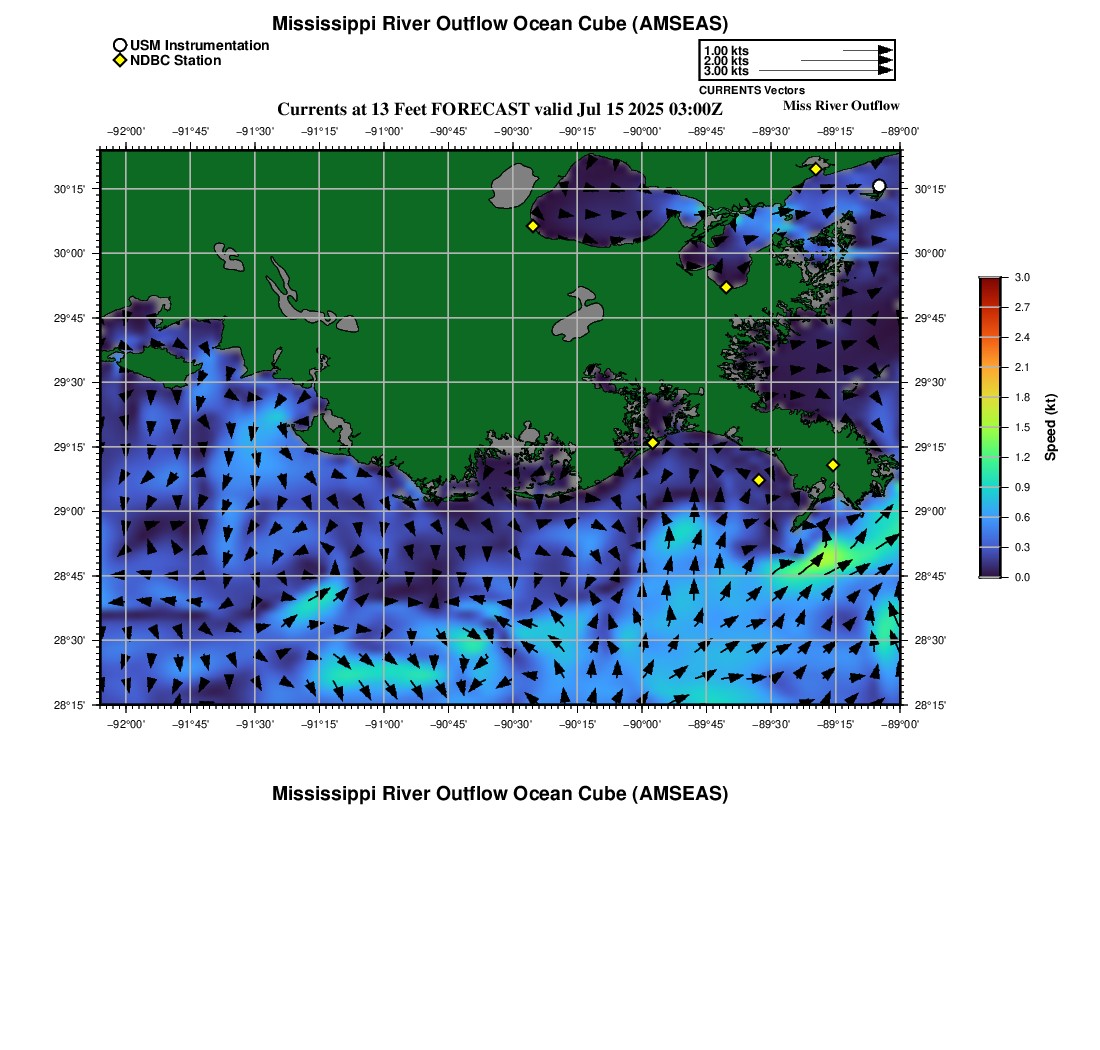 Mississippi River Outflow Ocean Cube (AMSEAS)

USM Instrumentation
NDBC Station

1.00 kts
2.00 kts
3.00 kts
CURRENTS Vectors

Currents at 13 Feet FORECAST valid Jul 15 2025 03:00Z

Miss River Outflow

−92°00' −91°45' −91°30' −91°15' −91°00' −90°45' −90°30' −90°15' −90°00' −89°45' −89°30' −89°15' −89°00'

30°15' 30°00' 29°45' 29°30' 29°15' 29°00' 28°45' 28°30' 28°15'

30°15' 30°00' 29°45' 29°30' 29°15' 29°00' 28°45' 28°30' 28°15'

−92°00' −91°45' −91°30' −91°15' −91°00' −90°45' −90°30' −90°15' −90°00' −89°45' −89°30' −89°15' −89°00'

3.0 2.7 2.4 2.1 1.8 1.5 1.2 0.9 0.6 0.3 0.0
Speed (kt)

Mississippi River Outflow Ocean Cube (AMSEAS)